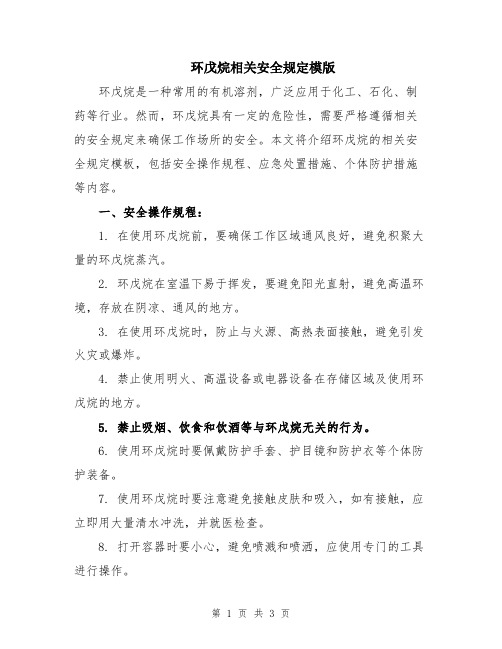 环戊烷相关安全规定模版

环戊烷是一种常用的有机溶剂，广泛应用于化工、石化、制药等行业。然而，环戊烷具有一定的危险性，需要严格遵循相关的安全规定来确保工作场所的安全。本文将介绍环戊烷的相关安全规定模板，包括安全操作规程、应急处置措施、个体防护措施等内容。

一、安全操作规程：

1. 在使用环戊烷前，要确保工作区域通风良好，避免积聚大量的环戊烷蒸汽。

2. 环戊烷在室温下易于挥发，要避免阳光直射，避免高温环境，存放在阴凉、通风的地方。

3. 在使用环戊烷时，防止与火源、高热表面接触，避免引发火灾或爆炸。

4. 禁止使用明火、高温设备或电器设备在存储区域及使用环戊烷的地方。

5. 禁止吸烟、饮食和饮酒等与环戊烷无关的行为。

6. 使用环戊烷时要佩戴防护手套、护目镜和防护衣等个体防护装备。

7. 使用环戊烷时要注意避免接触皮肤和吸入，如有接触，应立即用大量清水冲洗，并就医检查。

8. 打开容器时要小心，避免喷溅和喷洒，应使用专门的工具进行操作。

第 1 页 共 3 页